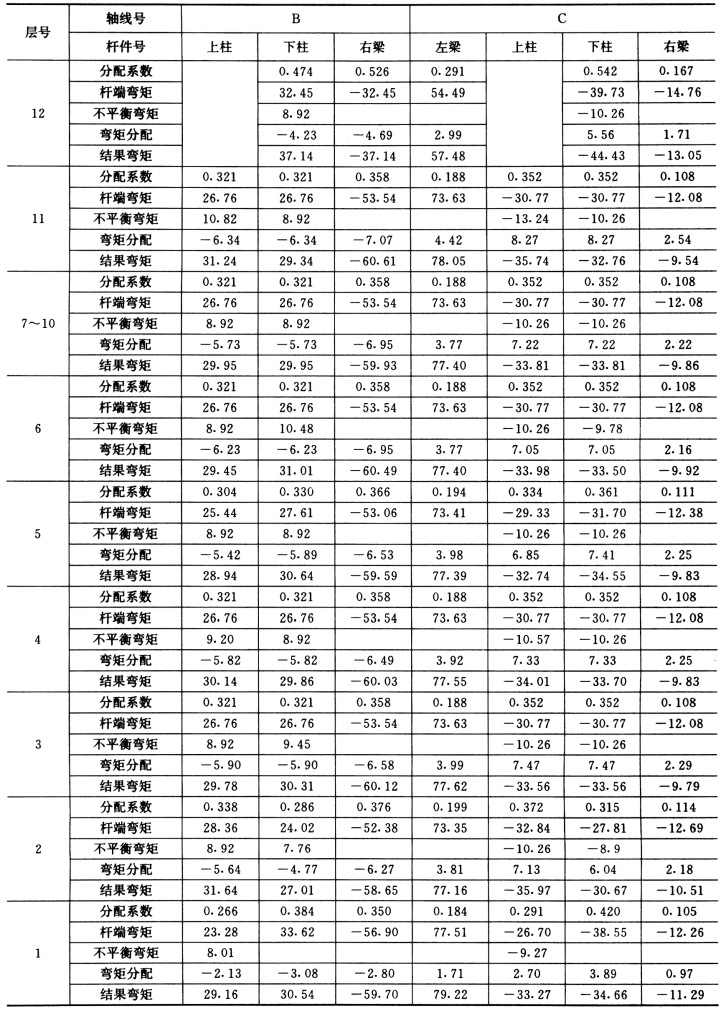 | 层号 | 轴线号 | B | | | C | | | |
|---|---|---|---|---|---|---|---|---|
| | 杆件号 | 上柱 | 下柱 | 右梁 | 左梁 | 上柱 | 下柱 | 右梁 |
| 12 | 分配系数 | | 0.474 | 0.526 | 0.291 | | 0.542 | 0.167 |
| | 杆端弯矩 | | 32.45 | −32.45 | 54.49 | | −39.73 | −14.76 |
| | 不平衡弯矩 | | 8.92 | | | | −10.26 | |
| | 弯矩分配 | | −4.23 | −4.69 | 2.99 | | 5.56 | 1.71 |
| | 结果弯矩 | | 37.14 | −37.14 | 57.48 | | −44.43 | −13.05 |
| 11 | 分配系数 | 0.321 | 0.321 | 0.358 | 0.188 | 0.352 | 0.352 | 0.108 |
| | 杆端弯矩 | 26.76 | 26.76 | −53.54 | 73.63 | −30.77 | −30.77 | −12.08 |
| | 不平衡弯矩 | 10.82 | 8.92 | | | −13.24 | −10.26 | |
| | 弯矩分配 | −6.34 | −6.34 | −7.07 | 4.42 | 8.27 | 8.27 | 2.54 |
| | 结果弯矩 | 31.24 | 29.34 | −60.61 | 78.05 | −35.74 | −32.76 | −9.54 |
| 7~10 | 分配系数 | 0.321 | 0.321 | 0.358 | 0.188 | 0.352 | 0.352 | 0.108 |
| | 杆端弯矩 | 26.76 | 26.76 | −53.54 | 73.63 | −30.77 | −30.77 | −12.08 |
| | 不平衡弯矩 | 8.92 | 8.92 | | | −10.26 | −10.26 | |
| | 弯矩分配 | −5.73 | −5.73 | −6.95 | 3.77 | 7.22 | 7.22 | 2.22 |
| | 结果弯矩 | 29.95 | 29.95 | −59.93 | 77.40 | −33.81 | −33.81 | −9.86 |
| 6 | 分配系数 | 0.321 | 0.321 | 0.358 | 0.188 | 0.352 | 0.352 | 0.108 |
| | 杆端弯矩 | 26.76 | 26.76 | −53.54 | 73.63 | −30.77 | −30.77 | −12.08 |
| | 不平衡弯矩 | 8.92 | 10.48 | | | −10.26 | −9.78 | |
| | 弯矩分配 | −6.23 | −6.23 | −6.95 | 3.77 | 7.05 | 7.05 | 2.16 |
| | 结果弯矩 | 29.45 | 31.01 | −60.49 | 77.40 | −33.98 | −33.50 | −9.92 |
| 5 | 分配系数 | 0.304 | 0.330 | 0.366 | 0.194 | 0.334 | 0.361 | 0.111 |
| | 杆端弯矩 | 25.44 | 27.61 | −53.06 | 73.41 | −29.33 | −31.70 | −12.38 |
| | 不平衡弯矩 | 8.92 | 8.92 | | | −10.26 | −10.26 | |
| | 弯矩分配 | −5.42 | −5.89 | −6.53 | 3.98 | 6.85 | 7.41 | 2.25 |
| | 结果弯矩 | 28.94 | 30.64 | −59.59 | 77.39 | −32.74 | −34.55 | −9.83 |
| 4 | 分配系数 | 0.321 | 0.321 | 0.358 | 0.188 | 0.352 | 0.352 | 0.108 |
| | 杆端弯矩 | 26.76 | 26.76 | −53.54 | 73.63 | −30.77 | −30.77 | −12.08 |
| | 不平衡弯矩 | 9.20 | 8.92 | | | −10.57 | −10.26 | |
| | 弯矩分配 | −5.82 | −5.82 | −6.49 | 3.92 | 7.33 | 7.33 | 2.25 |
| | 结果弯矩 | 30.14 | 29.86 | −60.03 | 77.55 | −34.01 | −33.70 | −9.83 |
| 3 | 分配系数 | 0.321 | 0.321 | 0.358 | 0.188 | 0.352 | 0.352 | 0.108 |
| | 杆端弯矩 | 26.76 | 26.76 | −53.54 | 73.63 | −30.77 | −30.77 | −12.08 |
| | 不平衡弯矩 | 8.92 | 9.45 | | | −10.26 | −10.26 | |
| | 弯矩分配 | −5.90 | −5.90 | −6.58 | 3.99 | 7.47 | 7.47 | 2.29 |
| | 结果弯矩 | 29.78 | 30.31 | −60.12 | 77.62 | −33.56 | −33.56 | −9.79 |
| 2 | 分配系数 | 0.338 | 0.286 | 0.376 | 0.199 | 0.372 | 0.315 | 0.114 |
| | 杆端弯矩 | 28.36 | 24.02 | −52.38 | 73.35 | −32.84 | −27.81 | −12.69 |
| | 不平衡弯矩 | 8.92 | 7.76 | | | −10.26 | −8.9 | |
| | 弯矩分配 | −5.64 | −4.77 | −6.27 | 3.81 | 7.13 | 6.04 | 2.18 |
| | 结果弯矩 | 31.64 | 27.01 | −58.65 | 77.16 | −35.97 | −30.67 | −10.51 |
| 1 | 分配系数 | 0.266 | 0.384 | 0.350 | 0.184 | 0.291 | 0.420 | 0.105 |
| | 杆端弯矩 | 23.28 | 33.62 | −56.90 | 77.51 | −26.70 | −38.55 | −12.26 |
| | 不平衡弯矩 | 8.01 | | | | −9.27 | | |
| | 弯矩分配 | −2.13 | −3.08 | −2.80 | 1.71 | 2.70 | 3.89 | 0.97 |
| | 结果弯矩 | 29.16 | 30.54 | −59.70 | 79.22 | −33.27 | −34.66 | −11.29 |